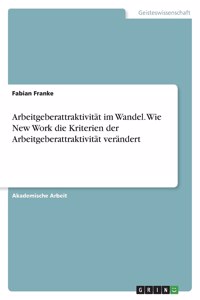 Geisteswissenschaft

Fabian Franke

Arbeitgeberattraktivität im Wandel. Wie New Work die Kriterien der Arbeitgeberattraktivität verändert

Akademische Arbeit

GRIN